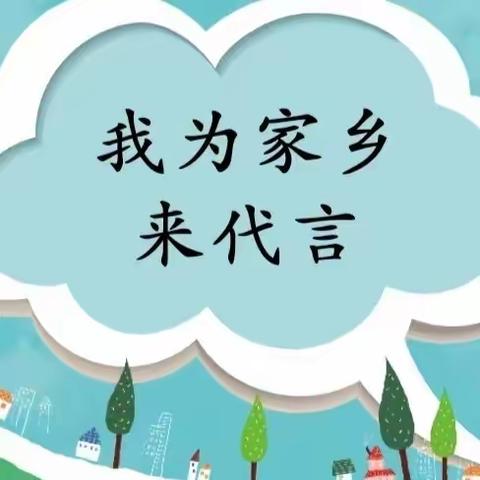 我为家乡
来代言